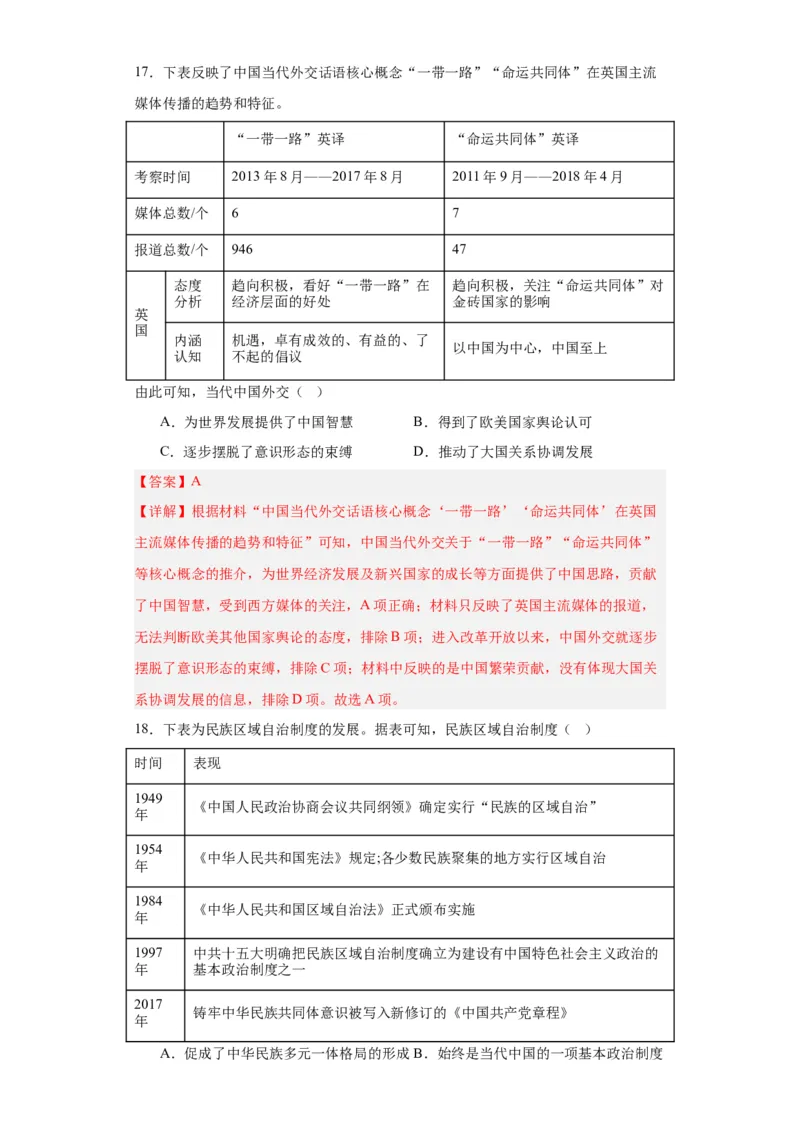 17．下表反映了中国当代外交话语核心概念“一带一路”“命运共同体”在英国主流媒体传播的趋势和特征。

| | | “一带一路”英译 | “命运共同体”英译 |
|---|---|---|---|
| 考察时间 | | 2013 年 8 月——2017 年 8 月 | 2011 年 9 月——2018 年 4 月 |
| 媒体总数/个 | | 6 | 7 |
| 报道总数/个 | | 946 | 47 |
| 英国 | 态度分析 | 趋向积极，看好“一带一路”在经济层面的好处 | 趋向积极，关注“命运共同体”对金砖国家的影响 |
| 英国 | 内涵认知 | 机遇，卓有成效的、有益的、了不起的倡议 | 以中国为中心，中国至上 |

由此可知，当代中国外交（　）

A．为世界发展提供了中国智慧　　B．得到了欧美国家舆论认可

C．逐步摆脱了意识形态的束缚　　D．推动了大国关系协调发展

【答案】A

【详解】根据材料“中国当代外交话语核心概念‘一带一路’‘命运共同体’在英国主流媒体传播的趋势和特征”可知，中国当代外交关于“一带一路”“命运共同体”等核心概念的推介，为世界经济发展及新兴国家的成长等方面提供了中国思路，贡献了中国智慧，受到西方媒体的关注，A 项正确；材料只反映了英国主流媒体的报道，无法判断欧美其他国家舆论的态度，排除 B 项；进入改革开放以来，中国外交就逐步摆脱了意识形态的束缚，排除 C 项；材料中反映的是中国繁荣贡献，没有体现大国关系协调发展的信息，排除 D 项。故选 A 项。

18．下表为民族区域自治制度的发展。据表可知，民族区域自治制度（　）

| 时间 | 表现 |
|---|---|
| 1949 年 | 《中国人民政治协商会议共同纲领》确定实行“民族的区域自治” |
| 1954 年 | 《中华人民共和国宪法》规定;各少数民族聚集的地方实行区域自治 |
| 1984 年 | 《中华人民共和国区域自治法》正式颁布实施 |
| 1997 年 | 中共十五大明确把民族区域自治制度确立为建设有中国特色社会主义政治的基本政治制度之一 |
| 2017 年 | 铸牢中华民族共同体意识被写入新修订的《中国共产党章程》 |

A．促成了中华民族多元一体格局的形成 B．始终是当代中国的一项基本政治制度